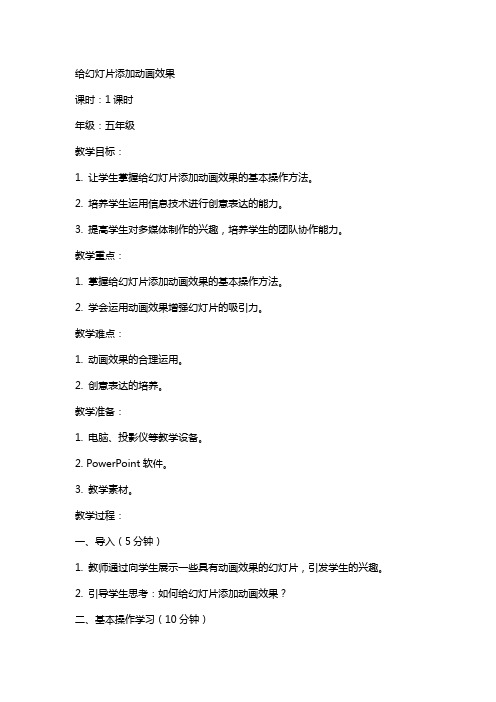 给幻灯片添加动画效果

课时：1 课时

年级：五年级

教学目标：

1. 让学生掌握给幻灯片添加动画效果的基本操作方法。

2. 培养学生运用信息技术进行创意表达的能力。

3. 提高学生对多媒体制作的兴趣，培养学生的团队协作能力。

教学重点：

1. 掌握给幻灯片添加动画效果的基本操作方法。

2. 学会运用动画效果增强幻灯片的吸引力。

教学难点：

1. 动画效果的合理运用。

2. 创意表达的培养。

教学准备：

1. 电脑、投影仪等教学设备。

2. PowerPoint 软件。

3. 教学素材。

教学过程：

一、导入（5 分钟）

1. 教师通过向学生展示一些具有动画效果的幻灯片，引发学生的兴趣。

2. 引导学生思考：如何给幻灯片添加动画效果？

二、基本操作学习（10 分钟）